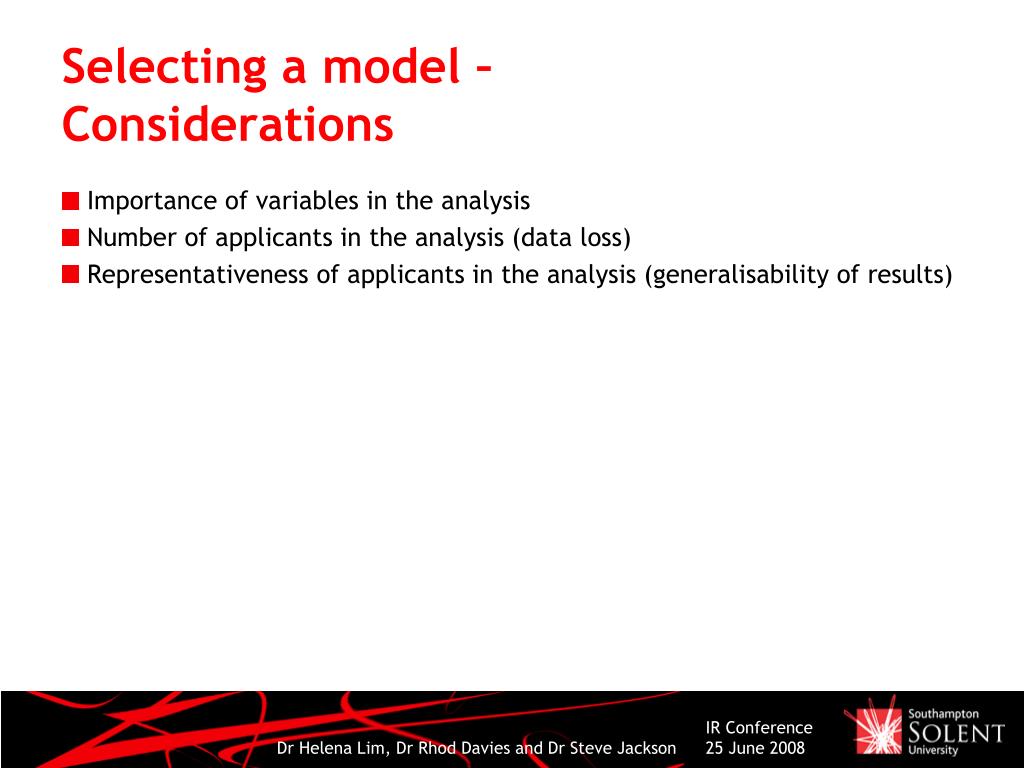 Selecting a model – Considerations

Importance of variables in the analysis
Number of applicants in the analysis (data loss)
Representativeness of applicants in the analysis (generalisability of results)

Dr Helena Lim, Dr Rhod Davies and Dr Steve Jackson
IR Conference
25 June 2008
Southampton
SOLENT
University